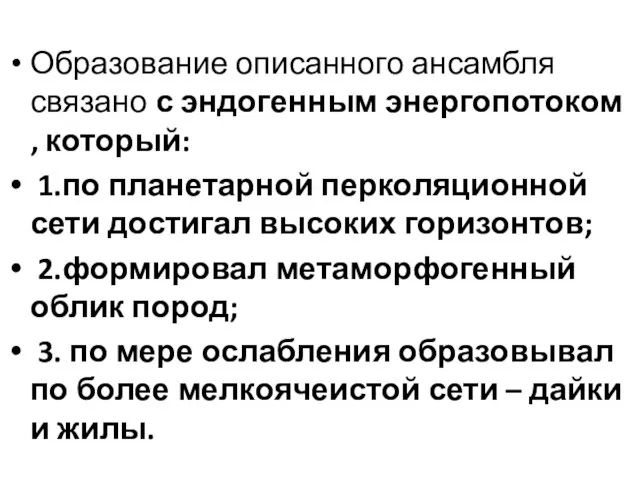 • Образование описанного ансамбля связано с эндогенным энергопотоком , который:

• 1.по планетарной перколяционной сети достигал высоких горизонтов;

• 2.формировал метаморфогенный облик пород;

• 3. по мере ослабления образовывал по более мелкоячеистой сети – дайки и жилы.